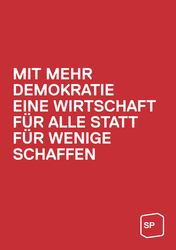 MIT MEHR DEMOKRATIE EINE WIRTSCHAFT FÜR ALLE STATT FÜR WENIGE SCHAFFEN

SP